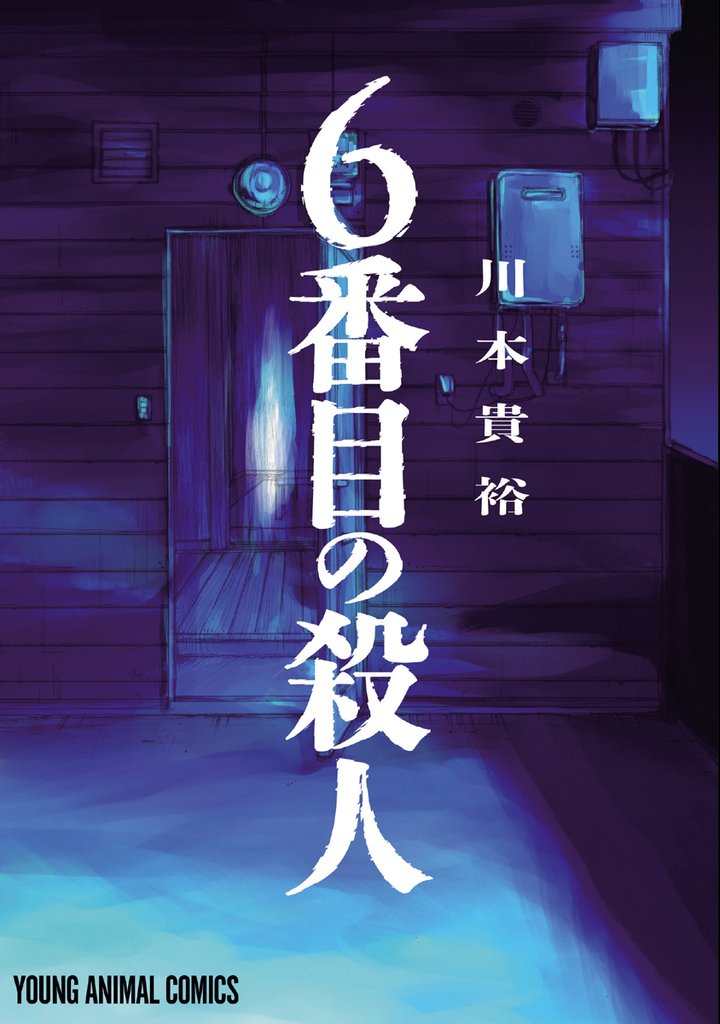 6番目の殺人

川本貴裕

YOUNG ANIMAL COMICS